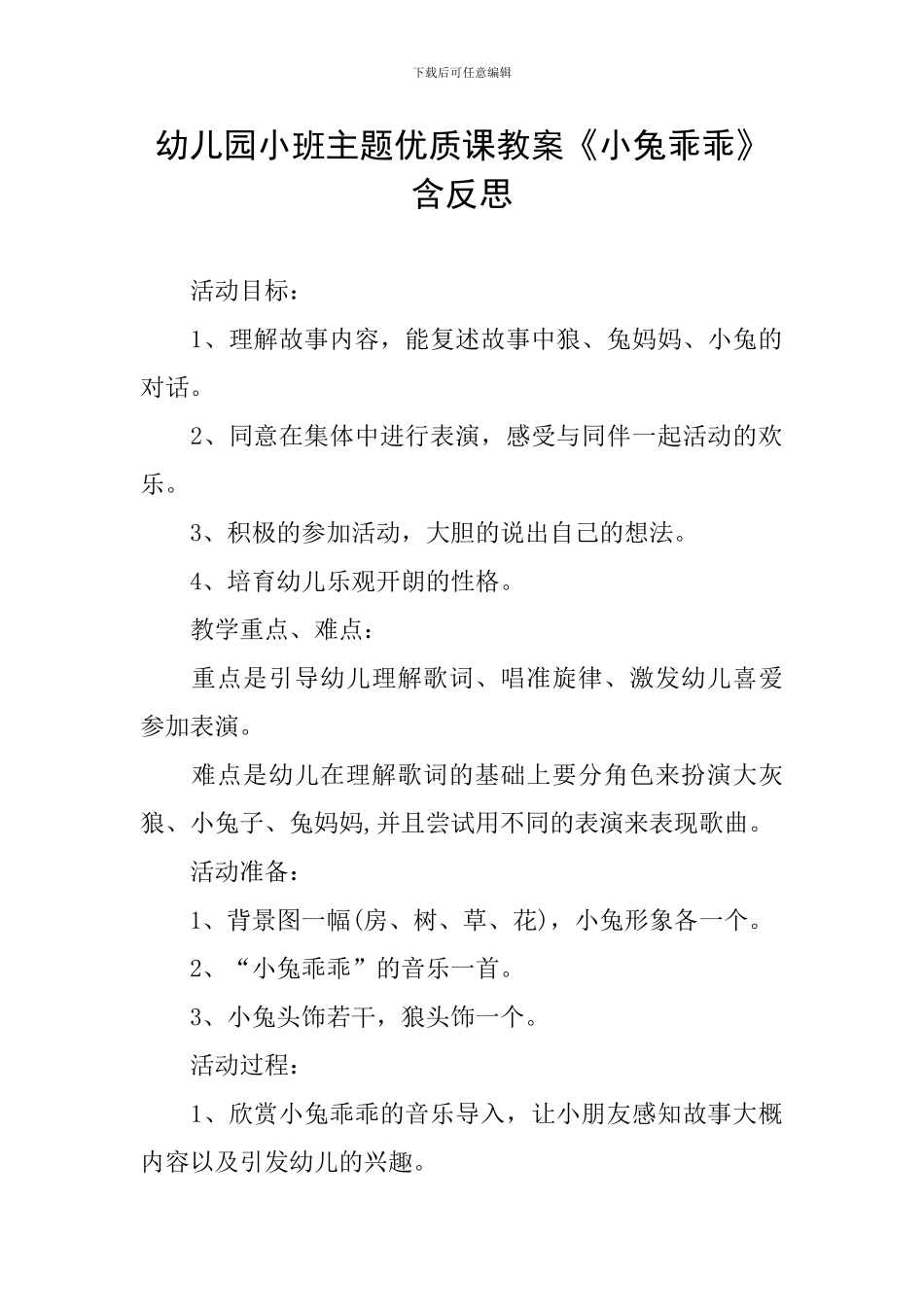 下载后可任意编辑

幼儿园小班主题优质课教案《小兔乖乖》含反思

活动目标：

1、理解故事内容，能复述故事中狼、兔妈妈、小兔的对话。

2、同意在集体中进行表演，感受与同伴一起活动的欢乐。

3、积极的参加活动，大胆的说出自己的想法。

4、培育幼儿乐观开朗的性格。

教学重点、难点：

重点是引导幼儿理解歌词、唱准旋律、激发幼儿喜爱参加表演。

难点是幼儿在理解歌词的基础上要分角色来扮演大灰狼、小兔子、兔妈妈,并且尝试用不同的表演来表现歌曲。

活动准备：

1、背景图一幅(房、树、草、花)，小兔形象各一个。

2、“小兔乖乖”的音乐一首。

3、小兔头饰若干，狼头饰一个。

活动过程：

1、欣赏小兔乖乖的音乐导入，让小朋友感知故事大概内容以及引发幼儿的兴趣。